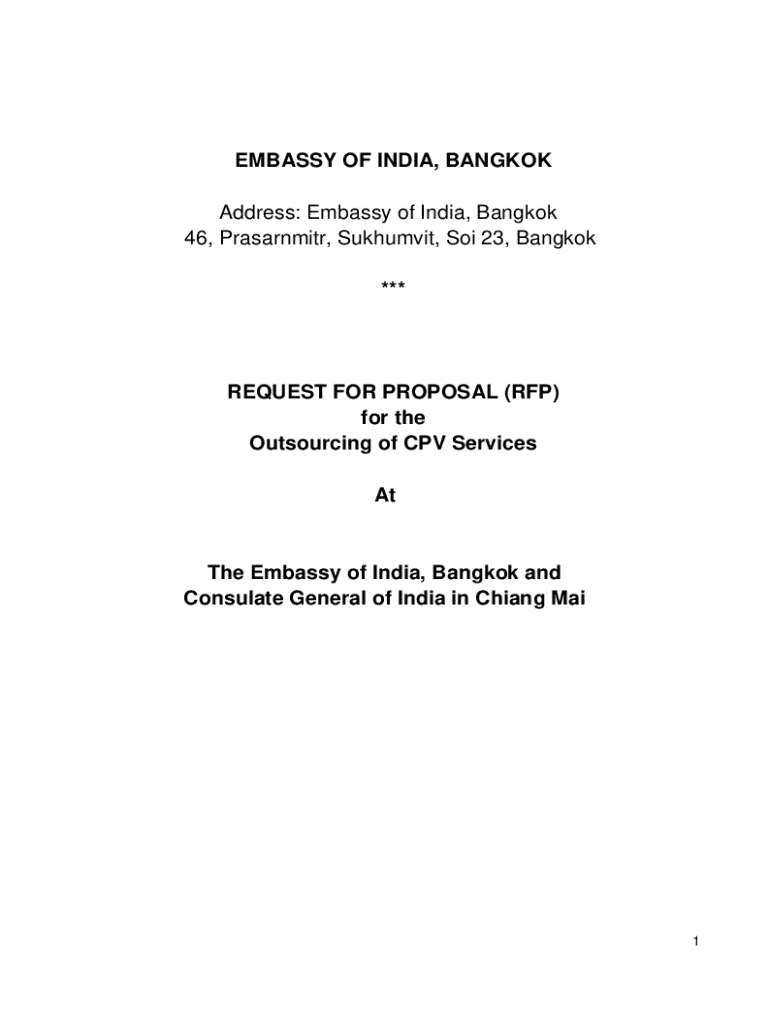 EMBASSY OF INDIA, BANGKOK

Address: Embassy of India, Bangkok
46, Prasarnmitr, Sukhumvit, Soi 23, Bangkok

***

REQUEST FOR PROPOSAL (RFP)
for the
Outsourcing of CPV Services

At

The Embassy of India, Bangkok and
Consulate General of India in Chiang Mai

1